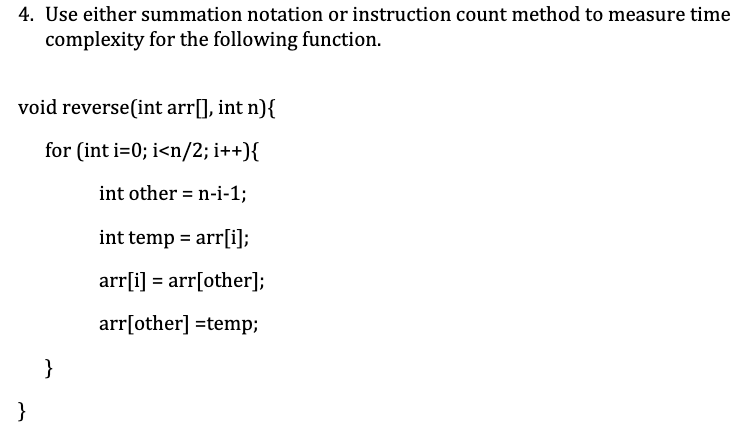 4. Use either summation notation or instruction count method to measure time complexity for the following function.

void reverse(int arr[], int n){

for (int i=0; i<n/2; i++){

int other = n-i-1;

int temp = arr[i];

arr[i] = arr[other];

arr[other] =temp;

}

}